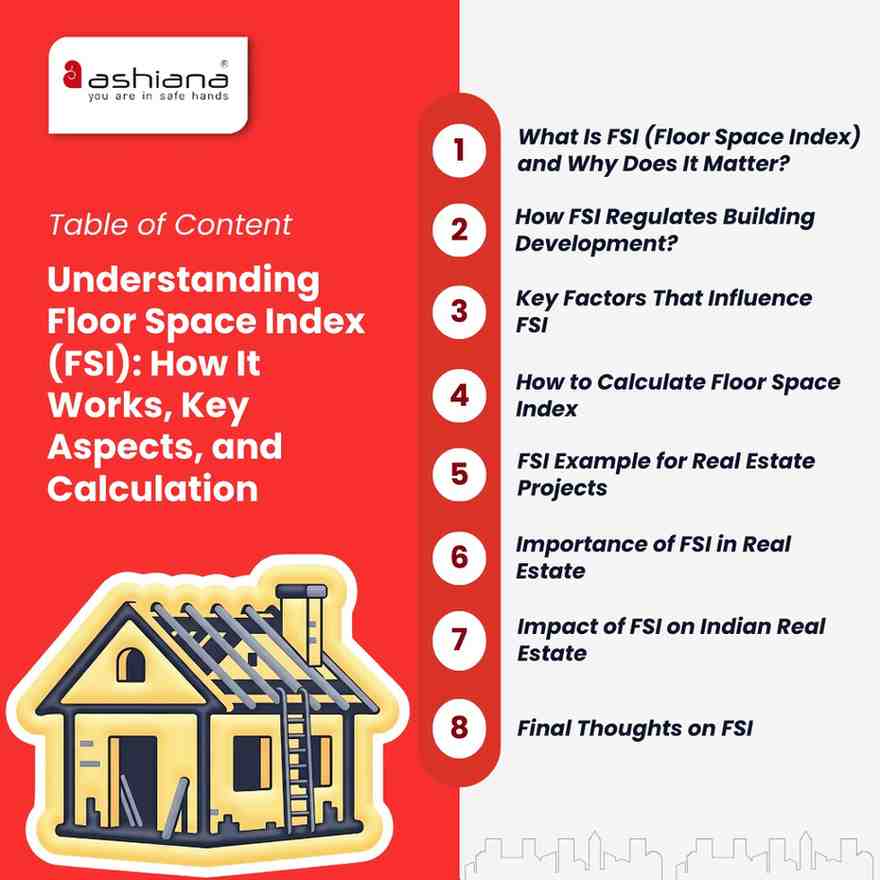 ashiana®
you are in safe hands

Table of Content

Understanding Floor Space Index (FSI): How It Works, Key Aspects, and Calculation

1 What Is FSI (Floor Space Index) and Why Does It Matter?

2 How FSI Regulates Building Development?

3 Key Factors That Influence FSI

4 How to Calculate Floor Space Index

5 FSI Example for Real Estate Projects

6 Importance of FSI in Real Estate

7 Impact of FSI on Indian Real Estate

8 Final Thoughts on FSI